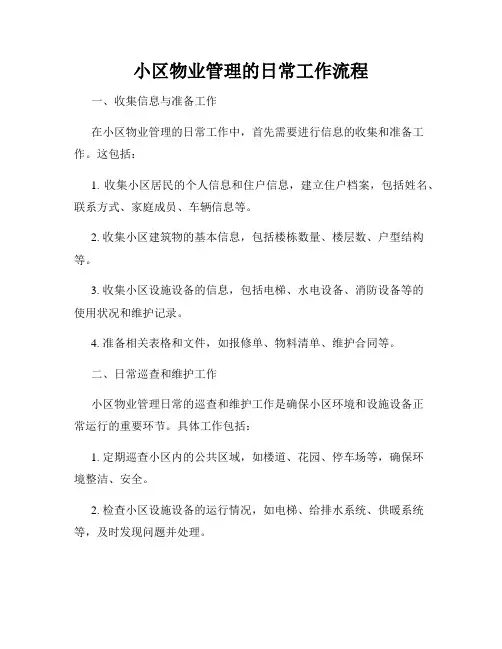 小区物业管理的日常工作流程

一、收集信息与准备工作

在小区物业管理的日常工作中，首先需要进行信息的收集和准备工作。这包括：

1. 收集小区居民的个人信息和住户信息，建立住户档案，包括姓名、联系方式、家庭成员、车辆信息等。

2. 收集小区建筑物的基本信息，包括楼栋数量、楼层数、户型结构等。

3. 收集小区设施设备的信息，包括电梯、水电设备、消防设备等的使用状况和维护记录。

4. 准备相关表格和文件，如报修单、物料清单、维护合同等。

二、日常巡查和维护工作

小区物业管理日常的巡查和维护工作是确保小区环境和设施设备正常运行的重要环节。具体工作包括：

1. 定期巡查小区内的公共区域，如楼道、花园、停车场等，确保环境整洁、安全。

2. 检查小区设施设备的运行情况，如电梯、给排水系统、供暖系统等，及时发现问题并处理。